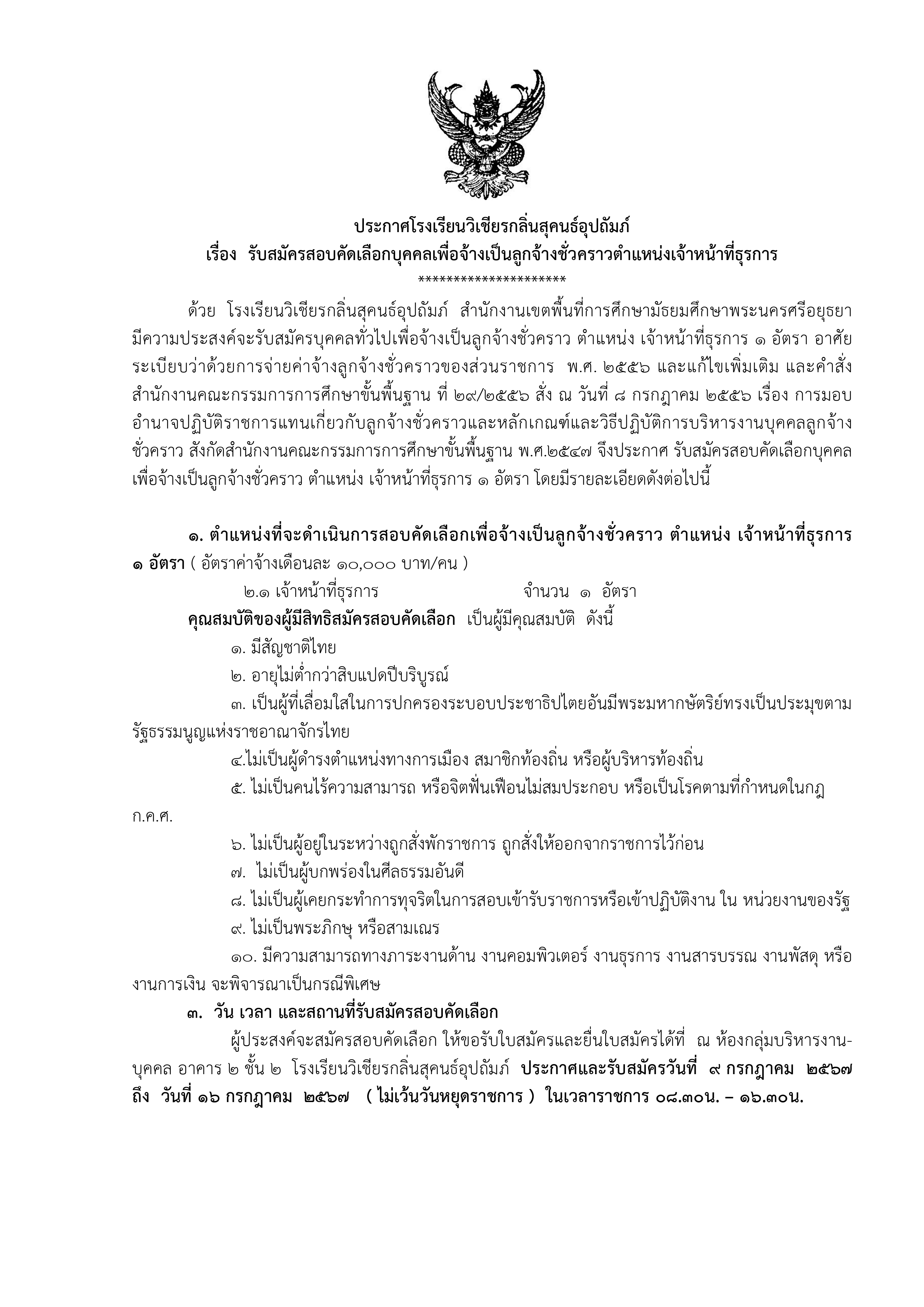 ประกาศโรงเรียนวิเชียรกลิ่นสุคนธ์อุปถัมภ์
เรื่อง รับสมัครสอบคัดเลือกบุคคลเพื่อจ้างเป็นลูกจ้างชั่วคราวตำแหน่งเจ้าหน้าที่ธุรการ
*********************

ด้วย โรงเรียนวิเชียรกลิ่นสุคนธ์อุปถัมภ์ สำนักงานเขตพื้นที่การศึกษามัธยมศึกษาพระนครศรีอยุธยา มีความประสงค์จะรับสมัครบุคคลทั่วไปเพื่อจ้างเป็นลูกจ้างชั่วคราว ตำแหน่ง เจ้าหน้าที่ธุรการ ๑ อัตรา อาศัยระเบียบว่าด้วยการจ่ายค่าจ้างลูกจ้างชั่วคราวของส่วนราชการ พ.ศ. ๒๕๕๖ และแก้ไขเพิ่มเติม และคำสั่งสำนักงานคณะกรรมการการศึกษาขั้นพื้นฐาน ที่ ๒๙/๒๕๕๖ สั่ง ณ วันที่ ๘ กรกฎาคม ๒๕๕๖ เรื่อง การมอบอำนาจปฏิบัติราชการแทนเกี่ยวกับลูกจ้างชั่วคราวและหลักเกณฑ์และวิธีปฏิบัติการบริหารงานบุคคลลูกจ้างชั่วคราว สังกัดสำนักงานคณะกรรมการการศึกษาขั้นพื้นฐาน พ.ศ.๒๕๔๗ จึงประกาศ รับสมัครสอบคัดเลือกบุคคลเพื่อจ้างเป็นลูกจ้างชั่วคราว ตำแหน่ง เจ้าหน้าที่ธุรการ ๑ อัตรา โดยมีรายละเอียดดังต่อไปนี้

๑. ตำแหน่งที่จะดำเนินการสอบคัดเลือกเพื่อจ้างเป็นลูกจ้างชั่วคราว ตำแหน่ง เจ้าหน้าที่ธุรการ ๑ อัตรา ( อัตราค่าจ้างเดือนละ ๑๐,๐๐๐ บาท/คน )

๒.๑ เจ้าหน้าที่ธุรการ จำนวน ๑ อัตรา

คุณสมบัติของผู้มีสิทธิสมัครสอบคัดเลือก เป็นผู้มีคุณสมบัติ ดังนี้

๑. มีสัญชาติไทย

๒. อายุไม่ต่ำกว่าสิบแปดปีบริบูรณ์

๓. เป็นผู้ที่เลื่อมใสในการปกครองระบอบประชาธิปไตยอันมีพระมหากษัตริย์ทรงเป็นประมุขตามรัฐธรรมนูญแห่งราชอาณาจักรไทย

๔.ไม่เป็นผู้ดำรงตำแหน่งทางการเมือง สมาชิกท้องถิ่น หรือผู้บริหารท้องถิ่น

๕. ไม่เป็นคนไร้ความสามารถ หรือจิตฟั่นเฟือนไม่สมประกอบ หรือเป็นโรคตามที่กำหนดในกฎ ก.ค.ศ.

๖. ไม่เป็นผู้อยู่ในระหว่างถูกสั่งพักราชการ ถูกสั่งให้ออกจากราชการไว้ก่อน

๗. ไม่เป็นผู้บกพร่องในศีลธรรมอันดี

๘. ไม่เป็นผู้เคยกระทำการทุจริตในการสอบเข้ารับราชการหรือเข้าปฏิบัติงาน ใน หน่วยงานของรัฐ

๙. ไม่เป็นพระภิกษุ หรือสามเณร

๑๐. มีความสามารถทางภาระงานด้าน งานคอมพิวเตอร์ งานธุรการ งานสารบรรณ งานพัสดุ หรืองานการเงิน จะพิจารณาเป็นกรณีพิเศษ

๓. วัน เวลา และสถานที่รับสมัครสอบคัดเลือก

ผู้ประสงค์จะสมัครสอบคัดเลือก ให้ขอรับใบสมัครและยื่นใบสมัครได้ที่ ณ ห้องกลุ่มบริหารงานบุคคล อาคาร ๒ ชั้น ๒ โรงเรียนวิเชียรกลิ่นสุคนธ์อุปถัมภ์ ประกาศและรับสมัครวันที่ ๙ กรกฎาคม ๒๕๖๗ ถึง วันที่ ๑๖ กรกฎาคม ๒๕๖๗ ( ไม่เว้นวันหยุดราชการ ) ในเวลาราชการ ๐๘.๓๐น. – ๑๖.๓๐น.